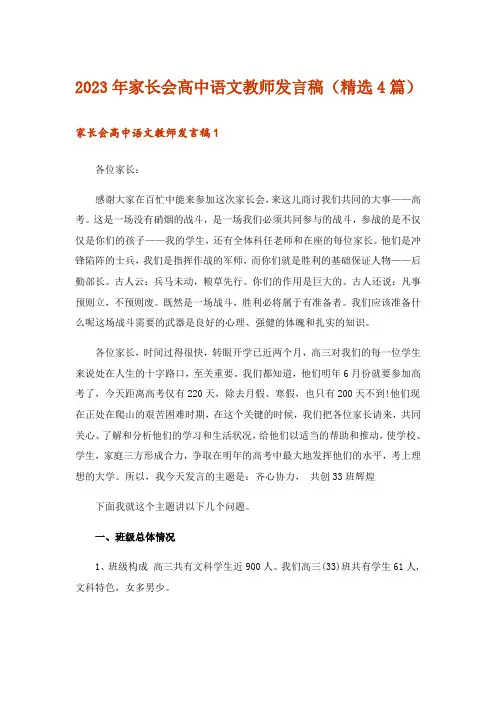 2023年家长会高中语文教师发言稿（精选4篇）

家长会高中语文教师发言稿1

各位家长：

感谢大家在百忙中能来参加这次家长会，来这儿商讨我们共同的大事——高考。这是一场没有硝烟的战斗，是一场我们必须共同参与的战斗，参战的是不仅仅是你们的孩子——我的学生，还有全体科任老师和在座的每位家长。他们是冲锋陷阵的士兵，我们是指挥作战的军师，而你们就是胜利的基础保证人物——后勤部长。古人云：兵马未动，粮草先行。你们的作用是巨大的。古人还说：凡事预则立，不预则废。既然是一场战斗，胜利必将属于有准备者。我们应该准备什么呢这场战斗需要的武器是良好的心理、强健的体魄和扎实的知识。

各位家长，时间过得很快，转眼开学已近两个月，高三对我们的每一位学生来说处在人生的十字路口，至关重要。我们都知道，他们明年6月份就要参加高考了，今天距离高考仅有220天，除去月假、寒假，也只有200天不到!他们现在正处在爬山的艰苦困难时期，在这个关键的时候，我们把各位家长请来，共同关心、了解和分析他们的学习和生活状况，给他们以适当的帮助和推动，使学校、学生，家庭三方形成合力，争取在明年的高考中最大地发挥他们的水平，考上理想的大学。所以，我今天发言的主题是：齐心协力， 共创33班辉煌

下面我就这个主题讲以下几个问题。

一、班级总体情况

1、班级构成 高三共有文科学生近900人。我们高三(33)班共有学生61人，文科特色，女多男少。